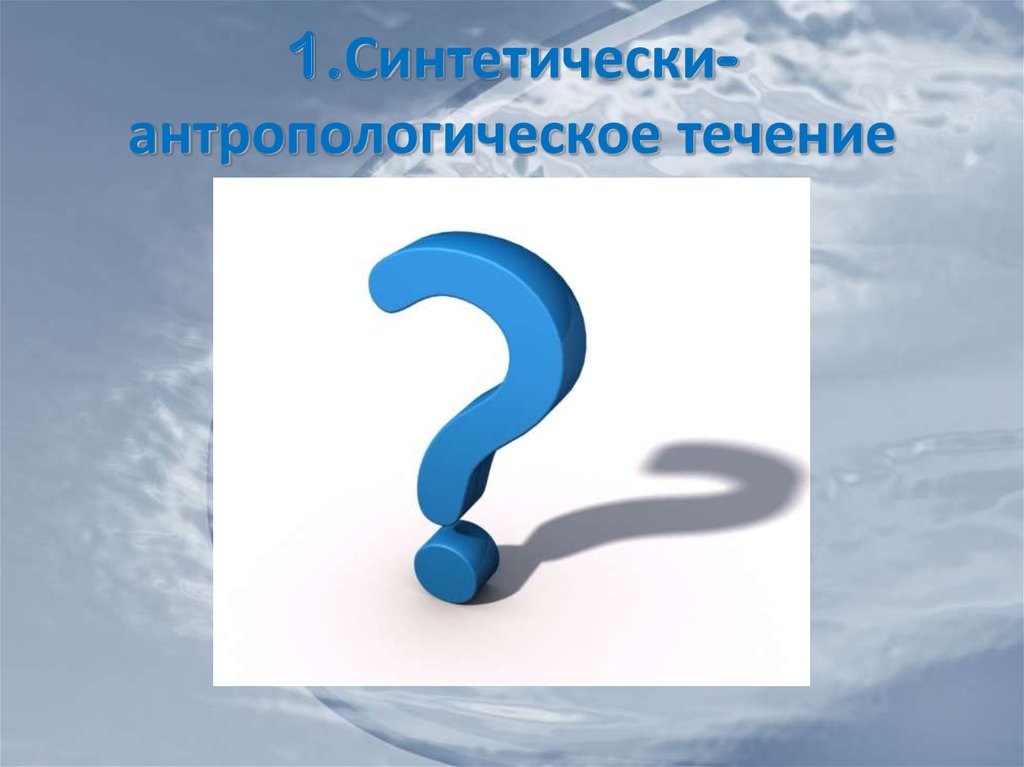 1.Синтетически-антропологическое течение